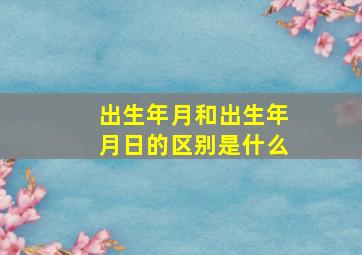 出生年月和出生年月日的区别是什么